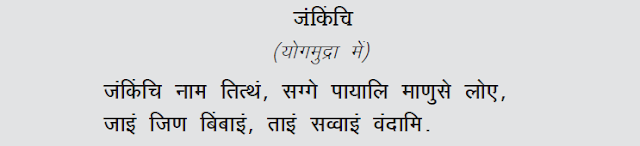 जंकिंचि

(योगमुद्रा में)

जंकिंचि नाम तित्थं, सग्गे पायालि माणुसे लोए,
जाइं जिण बिंबाइं, ताइं सव्वाइं वंदामि.